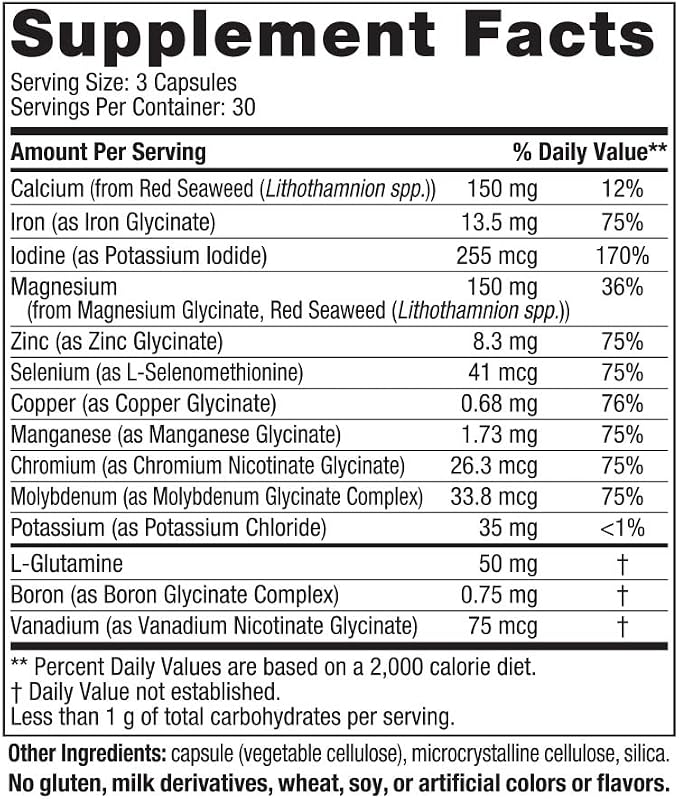 Supplement Facts
Serving Size: 3 Capsules
Servings Per Container: 30

| Amount Per Serving | | % Daily Value** |
|---|---|---|
| Calcium (from Red Seaweed (Lithothamnion spp.)) | 150 mg | 12% |
| Iron (as Iron Glycinate) | 13.5 mg | 75% |
| Iodine (as Potassium Iodide) | 255 mcg | 170% |
| Magnesium (from Magnesium Glycinate, Red Seaweed (Lithothamnion spp.)) | 150 mg | 36% |
| Zinc (as Zinc Glycinate) | 8.3 mg | 75% |
| Selenium (as L-Selenomethionine) | 41 mcg | 75% |
| Copper (as Copper Glycinate) | 0.68 mg | 76% |
| Manganese (as Manganese Glycinate) | 1.73 mg | 75% |
| Chromium (as Chromium Nicotinate Glycinate) | 26.3 mcg | 75% |
| Molybdenum (as Molybdenum Glycinate Complex) | 33.8 mcg | 75% |
| Potassium (as Potassium Chloride) | 35 mg | <1% |
| L-Glutamine | 50 mg | † |
| Boron (as Boron Glycinate Complex) | 0.75 mg | † |
| Vanadium (as Vanadium Nicotinate Glycinate) | 75 mcg | † |

** Percent Daily Values are based on a 2,000 calorie diet.
† Daily Value not established.
Less than 1 g of total carbohydrates per serving.

Other Ingredients: capsule (vegetable cellulose), microcrystalline cellulose, silica.
No gluten, milk derivatives, wheat, soy, or artificial colors or flavors.